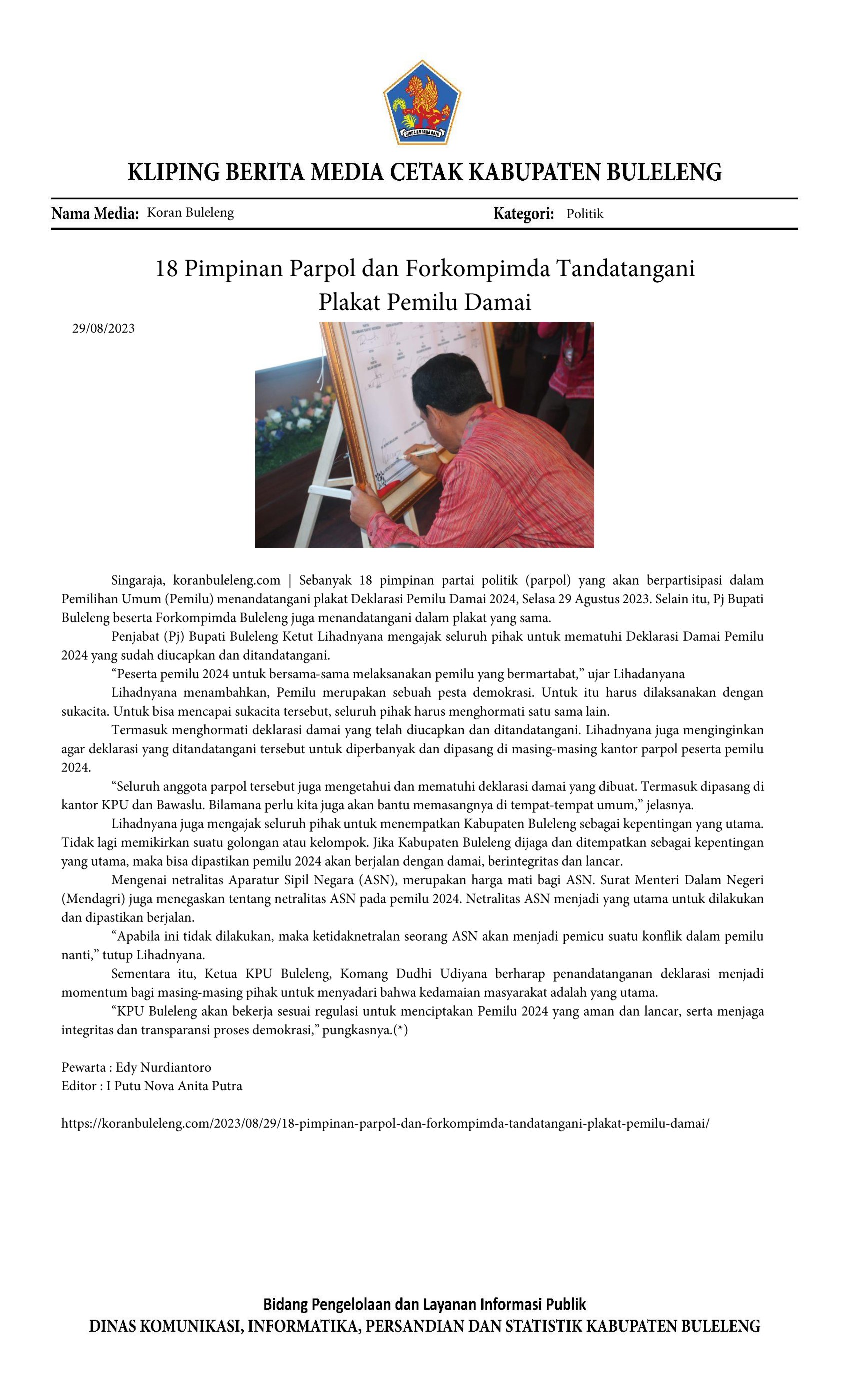 KLIPING BERITA MEDIA CETAK KABUPATEN BULELENG

Nama Media: Koran Buleleng

Kategori: Politik

18 Pimpinan Parpol dan Forkompimda Tandatangani Plakat Pemilu Damai

29/08/2023

Singaraja, koranbuleleng.com | Sebanyak 18 pimpinan partai politik (parpol) yang akan berpartisipasi dalam Pemilihan Umum (Pemilu) menandatangani plakat Deklarasi Pemilu Damai 2024, Selasa 29 Agustus 2023. Selain itu, Pj Bupati Buleleng beserta Forkompimda Buleleng juga menandatangani dalam plakat yang sama.

Penjabat (Pj) Bupati Buleleng Ketut Lihadnyana mengajak seluruh pihak untuk mematuhi Deklarasi Damai Pemilu 2024 yang sudah diucapkan dan ditandatangani.

"Peserta pemilu 2024 untuk bersama-sama melaksanakan pemilu yang bermartabat," ujar Lihadanyana

Lihadnyana menambahkan, Pemilu merupakan sebuah pesta demokrasi. Untuk itu harus dilaksanakan dengan sukacita. Untuk bisa mencapai sukacita tersebut, seluruh pihak harus menghormati satu sama lain.

Termasuk menghormati deklarasi damai yang telah diucapkan dan ditandatangani. Lihadnyana juga menginginkan agar deklarasi yang ditandatangani tersebut untuk diperbanyak dan dipasang di masing-masing kantor parpol peserta pemilu 2024.

"Seluruh anggota parpol tersebut juga mengetahui dan mematuhi deklarasi damai yang dibuat. Termasuk dipasang di kantor KPU dan Bawaslu. Bilamana perlu kita juga akan bantu memasangnya di tempat-tempat umum," jelasnya.

Lihadnyana juga mengajak seluruh pihak untuk menempatkan Kabupaten Buleleng sebagai kepentingan yang utama. Tidak lagi memikirkan suatu golongan atau kelompok. Jika Kabupaten Buleleng dijaga dan ditempatkan sebagai kepentingan yang utama, maka bisa dipastikan pemilu 2024 akan berjalan dengan damai, berintegritas dan lancar.

Mengenai netralitas Aparatur Sipil Negara (ASN), merupakan harga mati bagi ASN. Surat Menteri Dalam Negeri (Mendagri) juga menegaskan tentang netralitas ASN pada pemilu 2024. Netralitas ASN menjadi yang utama untuk dilakukan dan dipastikan berjalan.

"Apabila ini tidak dilakukan, maka ketidaknetralan seorang ASN akan menjadi pemicu suatu konflik dalam pemilu nanti," tutup Lihadnyana.

Sementara itu, Ketua KPU Buleleng, Komang Dudhi Udiyana berharap penandatanganan deklarasi menjadi momentum bagi masing-masing pihak untuk menyadari bahwa kedamaian masyarakat adalah yang utama.

"KPU Buleleng akan bekerja sesuai regulasi untuk menciptakan Pemilu 2024 yang aman dan lancar, serta menjaga integritas dan transparansi proses demokrasi," pungkasnya.(*)

Pewarta : Edy Nurdiantoro
Editor : I Putu Nova Anita Putra

https://koranbuleleng.com/2023/08/29/18-pimpinan-parpol-dan-forkompimda-tandatangani-plakat-pemilu-damai/

Bidang Pengelolaan dan Layanan Informasi Publik
DINAS KOMUNIKASI, INFORMATIKA, PERSANDIAN DAN STATISTIK KABUPATEN BULELENG